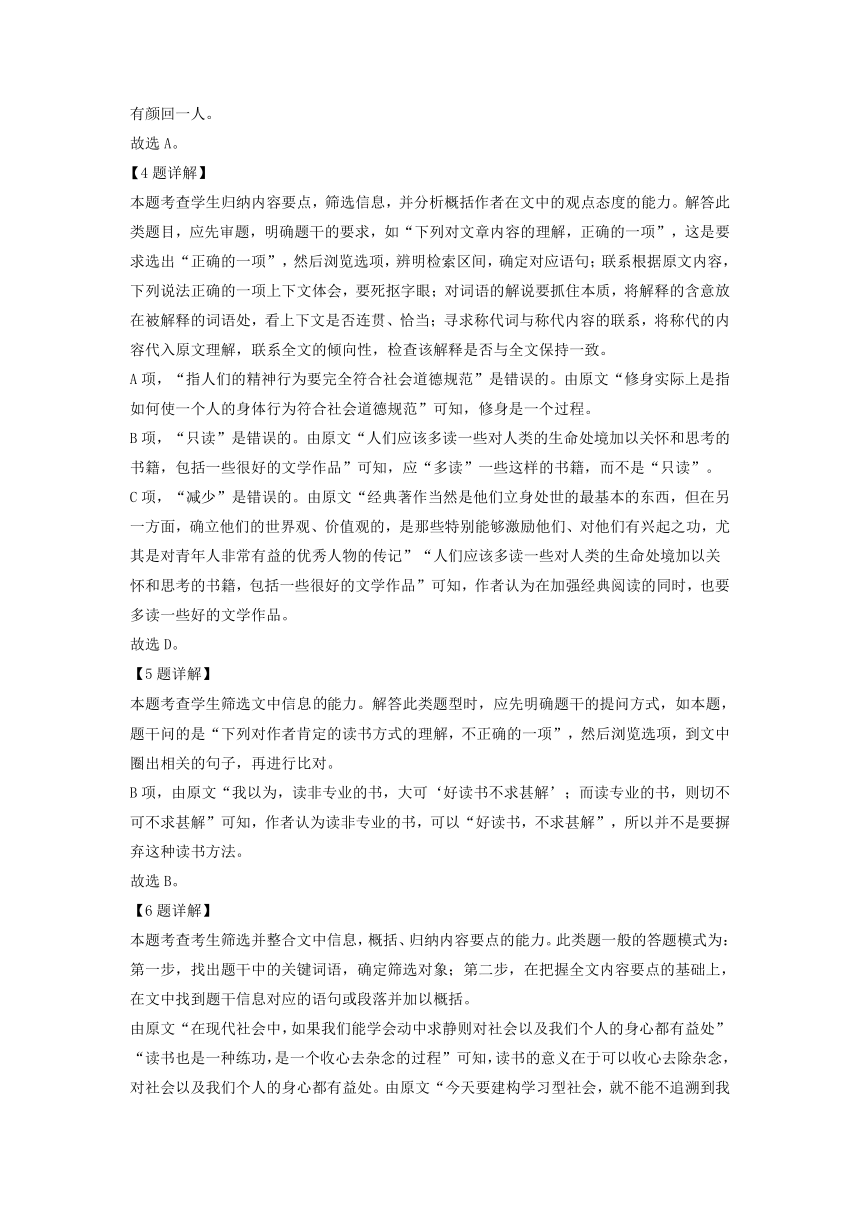 有颜回一人。
故选 A。
【4 题详解】
本题考查学生归纳内容要点，筛选信息，并分析概括作者在文中的观点态度的能力。解答此类题目，应先审题，明确题干的要求，如“下列对文章内容的理解，正确的一项”，这是要求选出“正确的一项”，然后浏览选项，辨明检索区间，确定对应语句；联系根据原文内容，下列说法正确的一项上下文体会，要死抠字眼；对词语的解说要抓住本质，将解释的含意放在被解释的词语处，看上下文是否连贯、恰当；寻求称代词与称代内容的联系，将称代的内容代入原文理解，联系全文的倾向性，检查该解释是否与全文保持一致。
A 项，“指人们的精神行为要完全符合社会道德规范”是错误的。由原文“修身实际上是指如何使一个人的身体行为符合社会道德规范”可知，修身是一个过程。
B 项，“只读”是错误的。由原文“人们应该多读一些对人类的生命处境加以关怀和思考的书籍，包括一些很好的文学作品”可知，应“多读”一些这样的书籍，而不是“只读”。
C 项，“减少”是错误的。由原文“经典著作当然是他们立身处世的最基本的东西，但在另一方面，确立他们的世界观、价值观的，是那些特别能够激励他们、对他们有兴起之功，尤其是对青年人非常有益的优秀人物的传记”“人们应该多读一些对人类的生命处境加以关怀和思考的书籍，包括一些很好的文学作品”可知，作者认为在加强经典阅读的同时，也要多读一些好的文学作品。
故选 D。
【5 题详解】
本题考查学生筛选文中信息的能力。解答此类题型时，应先明确题干的提问方式，如本题，题干问的是“下列对作者肯定的读书方式的理解，不正确的一项”，然后浏览选项，到文中圈出相关的句子，再进行比对。
B 项，由原文“我以为，读非专业的书，大可‘好读书不求甚解’；而读专业的书，则切不可不求甚解”可知，作者认为读非专业的书，可以“好读书，不求甚解”，所以并不是要摒弃这种读书方法。
故选 B。
【6 题详解】
本题考查考生筛选并整合文中信息，概括、归纳内容要点的能力。此类题一般的答题模式为：第一步，找出题干中的关键词语，确定筛选对象；第二步，在把握全文内容要点的基础上，在文中找到题干信息对应的语句或段落并加以概括。
由原文“在现代社会中，如果我们能学会动中求静则对社会以及我们个人的身心都有益处”“读书也是一种练功，是一个收心去杂念的过程”可知，读书的意义在于可以收心去除杂念，对社会以及我们个人的身心都有益处。由原文“今天要建构学习型社会，就不能不追溯到我